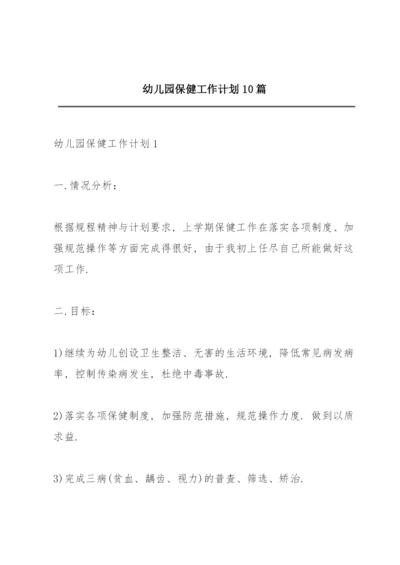 幼儿园保健工作计划10篇

幼儿园保健工作计划1

一.情况分析：

根据规程精神与计划要求，上学期保健工作在落实各项制度、加强规范操作等方面完成得很好，由于我初上任尽自己所能做好这项工作.

二.目标：

1)继续为幼儿创设卫生整洁、无害的生活环境，降低常见病发病率，控制传染病发生，杜绝中毒事故.

2)落实各项保健制度，加强防范措施，规范操作力度，做到以质求益.

3)完成三病(贫血、龋齿、视力)的普查、筛选、矫治.